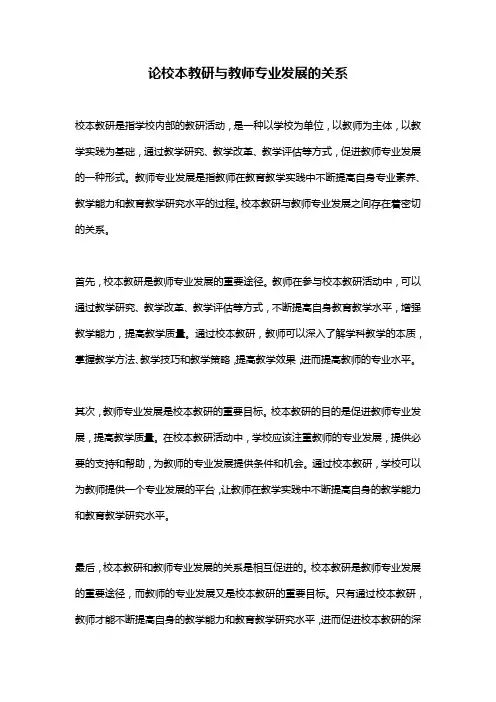 论校本教研与教师专业发展的关系

校本教研是指学校内部的教研活动，是一种以学校为单位，以教师为主体，以教学实践为基础，通过教学研究、教学改革、教学评估等方式，促进教师专业发展的一种形式。教师专业发展是指教师在教育教学实践中不断提高自身专业素养、教学能力和教育教学研究水平的过程。校本教研与教师专业发展之间存在着密切的关系。

首先，校本教研是教师专业发展的重要途径。教师在参与校本教研活动中，可以通过教学研究、教学改革、教学评估等方式，不断提高自身教育教学水平，增强教学能力，提高教学质量。通过校本教研，教师可以深入了解学科教学的本质，掌握教学方法、教学技巧和教学策略，提高教学效果，进而提高教师的专业水平。

其次，教师专业发展是校本教研的重要目标。校本教研的目的是促进教师专业发展，提高教学质量。在校本教研活动中，学校应该注重教师的专业发展，提供必要的支持和帮助，为教师的专业发展提供条件和机会。通过校本教研，学校可以为教师提供一个专业发展的平台，让教师在教学实践中不断提高自身的教学能力和教育教学研究水平。

最后，校本教研和教师专业发展的关系是相互促进的。校本教研是教师专业发展的重要途径，而教师的专业发展又是校本教研的重要目标。只有通过校本教研，教师才能不断提高自身的教学能力和教育教学研究水平，进而促进校本教研的深